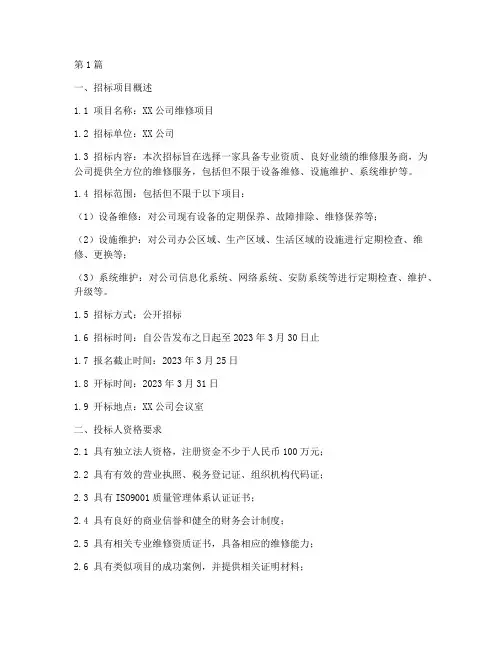 第1篇

一、招标项目概述

1.1 项目名称：XX公司维修项目

1.2 招标单位：XX公司

1.3 招标内容：本次招标旨在选择一家具备专业资质、良好业绩的维修服务商，为公司提供全方位的维修服务，包括但不限于设备维修、设施维护、系统维护等。

1.4 招标范围：包括但不限于以下项目：

（1）设备维修：对公司现有设备的定期保养、故障排除、维修保养等；

（2）设施维护：对公司办公区域、生产区域、生活区域的设施进行定期检查、维修、更换等；

（3）系统维护：对公司信息化系统、网络系统、安防系统等进行定期检查、维护、升级等。

1.5 招标方式：公开招标

1.6 招标时间：自公告发布之日起至2023年3月30日止

1.7 报名截止时间：2023年3月25日

1.8 开标时间：2023年3月31日

1.9 开标地点：XX公司会议室

二、投标人资格要求

2.1 具有独立法人资格，注册资金不少于人民币100万元；

2.2 具有有效的营业执照、税务登记证、组织机构代码证；

2.3 具有ISO9001质量管理体系认证证书；

2.4 具有良好的商业信誉和健全的财务会计制度；

2.5 具有相关专业维修资质证书，具备相应的维修能力；

2.6 具有类似项目的成功案例，并提供相关证明材料；